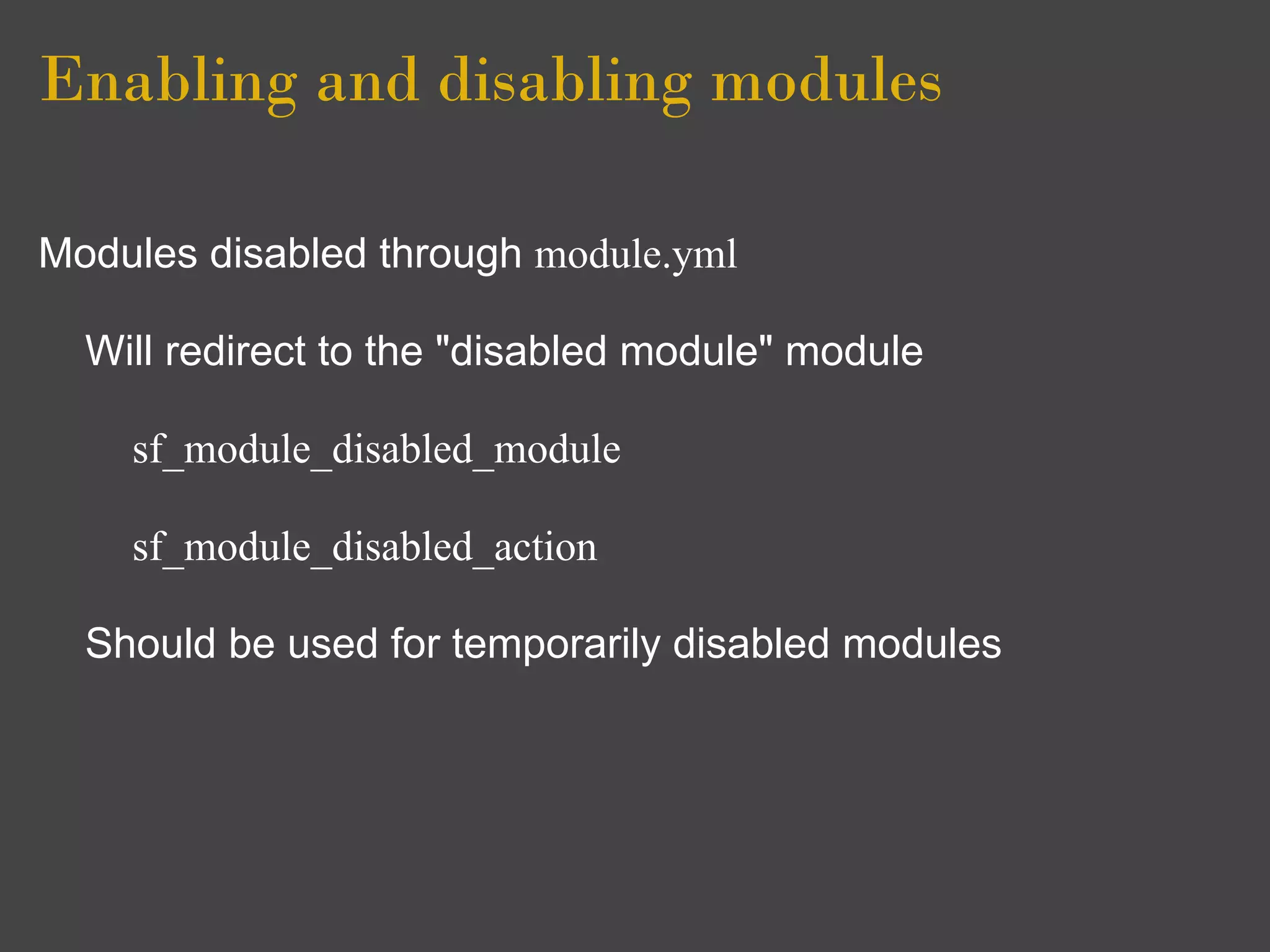 Enabling and disabling modules

Modules disabled through module.yml

Will redirect to the "disabled module" module

sf_module_disabled_module

sf_module_disabled_action

Should be used for temporarily disabled modules